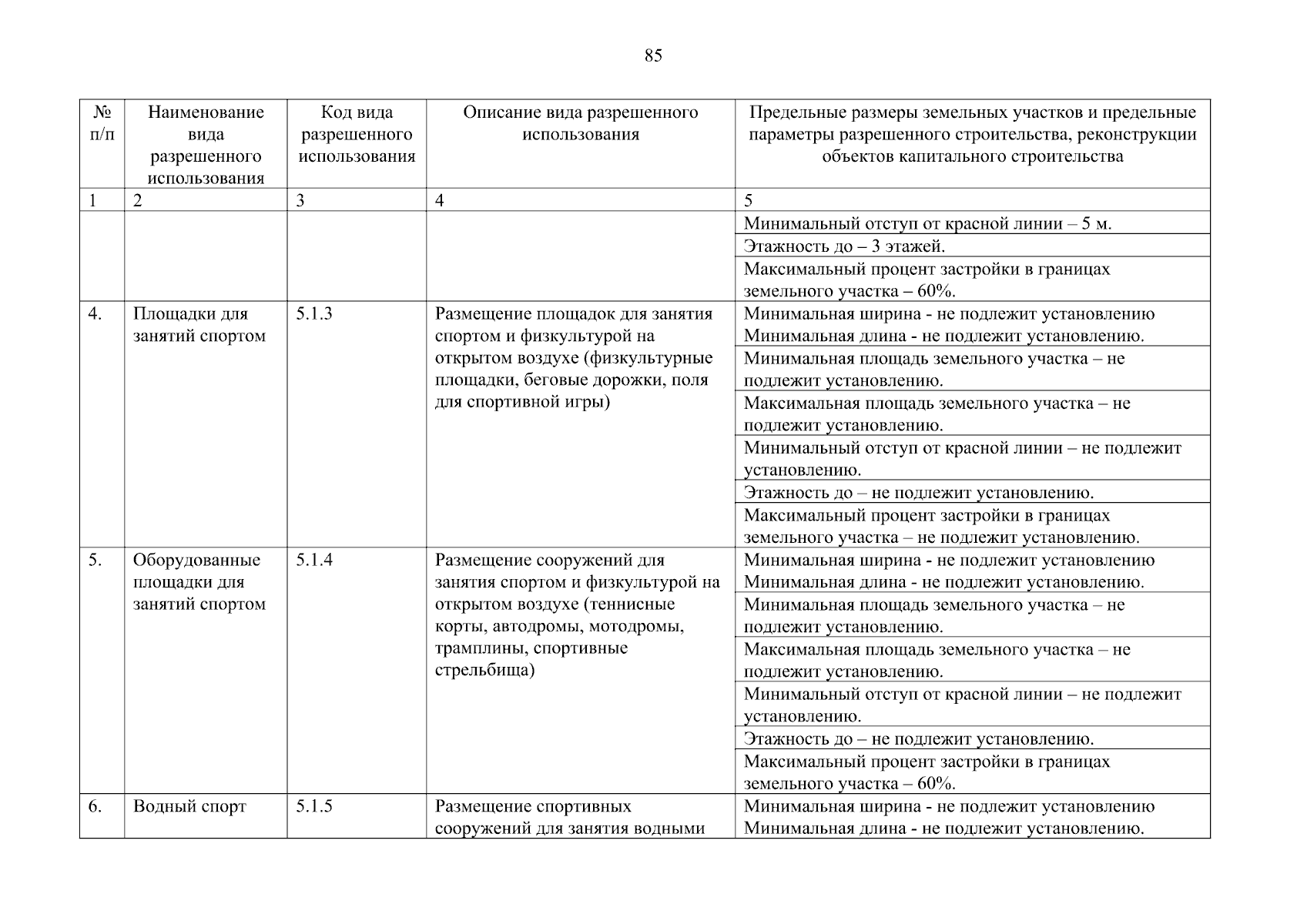 85

| № п/п | Наименование вида разрешенного использования | Код вида разрешенного использования | Описание вида разрешенного использования | Предельные размеры земельных участков и предельные параметры разрешенного строительства, реконструкции объектов капитального строительства |
|---|---|---|---|---|
| 1 | 2 | 3 | 4 | 5 |
| | | | | Минимальный отступ от красной линии – 5 м. |
| | | | | Этажность до – 3 этажей. |
| | | | | Максимальный процент застройки в границах земельного участка – 60%. |
| 4. | Площадки для занятий спортом | 5.1.3 | Размещение площадок для занятия спортом и физкультурой на открытом воздухе (физкультурные площадки, беговые дорожки, поля для спортивной игры) | Минимальная ширина - не подлежит установлению Минимальная длина - не подлежит установлению. |
| | | | | Минимальная площадь земельного участка – не подлежит установлению. |
| | | | | Максимальная площадь земельного участка – не подлежит установлению. |
| | | | | Минимальный отступ от красной линии – не подлежит установлению. |
| | | | | Этажность до – не подлежит установлению. |
| | | | | Максимальный процент застройки в границах земельного участка – не подлежит установлению. |
| 5. | Оборудованные площадки для занятий спортом | 5.1.4 | Размещение сооружений для занятия спортом и физкультурой на открытом воздухе (теннисные корты, автодромы, мотодромы, трамплины, спортивные стрельбища) | Минимальная ширина - не подлежит установлению Минимальная длина - не подлежит установлению. |
| | | | | Минимальная площадь земельного участка – не подлежит установлению. |
| | | | | Максимальная площадь земельного участка – не подлежит установлению. |
| | | | | Минимальный отступ от красной линии – не подлежит установлению. |
| | | | | Этажность до – не подлежит установлению. |
| | | | | Максимальный процент застройки в границах земельного участка – 60%. |
| 6. | Водный спорт | 5.1.5 | Размещение спортивных сооружений для занятия водными | Минимальная ширина - не подлежит установлению Минимальная длина - не подлежит установлению. |